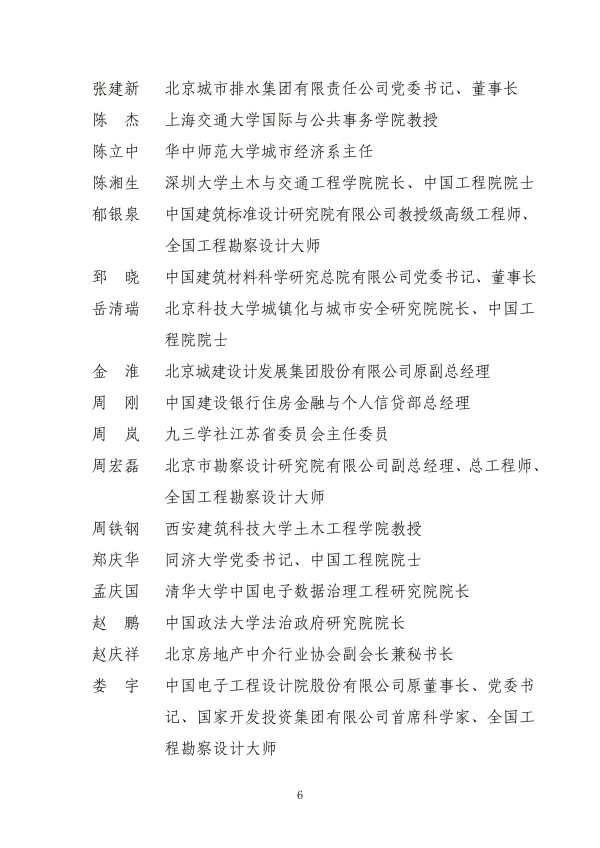 张建新　北京城市排水集团有限责任公司党委书记、董事长

陈　杰　上海交通大学国际与公共事务学院教授

陈立中　华中师范大学城市经济系主任

陈湘生　深圳大学土木与交通工程学院院长、中国工程院院士

郁银泉　中国建筑标准设计研究院有限公司教授级高级工程师、全国工程勘察设计大师

郅　晓　中国建筑材料科学研究总院有限公司党委书记、董事长

岳清瑞　北京科技大学城镇化与城市安全研究院院长、中国工程院院士

金　淮　北京城建设计发展集团股份有限公司原副总经理

周　刚　中国建设银行住房金融与个人信贷部总经理

周　岚　九三学社江苏省委员会主任委员

周宏磊　北京市勘察设计研究院有限公司副总经理、总工程师、全国工程勘察设计大师

周铁钢　西安建筑科技大学土木工程学院教授

郑庆华　同济大学党委书记、中国工程院院士

孟庆国　清华大学中国电子数据治理工程研究院院长

赵　鹏　中国政法大学法治政府研究院院长

赵庆祥　北京房地产中介行业协会副会长兼秘书长

娄　宇　中国电子工程设计院股份有限公司原董事长、党委书记、国家开发投资集团有限公司首席科学家、全国工程勘察设计大师

6